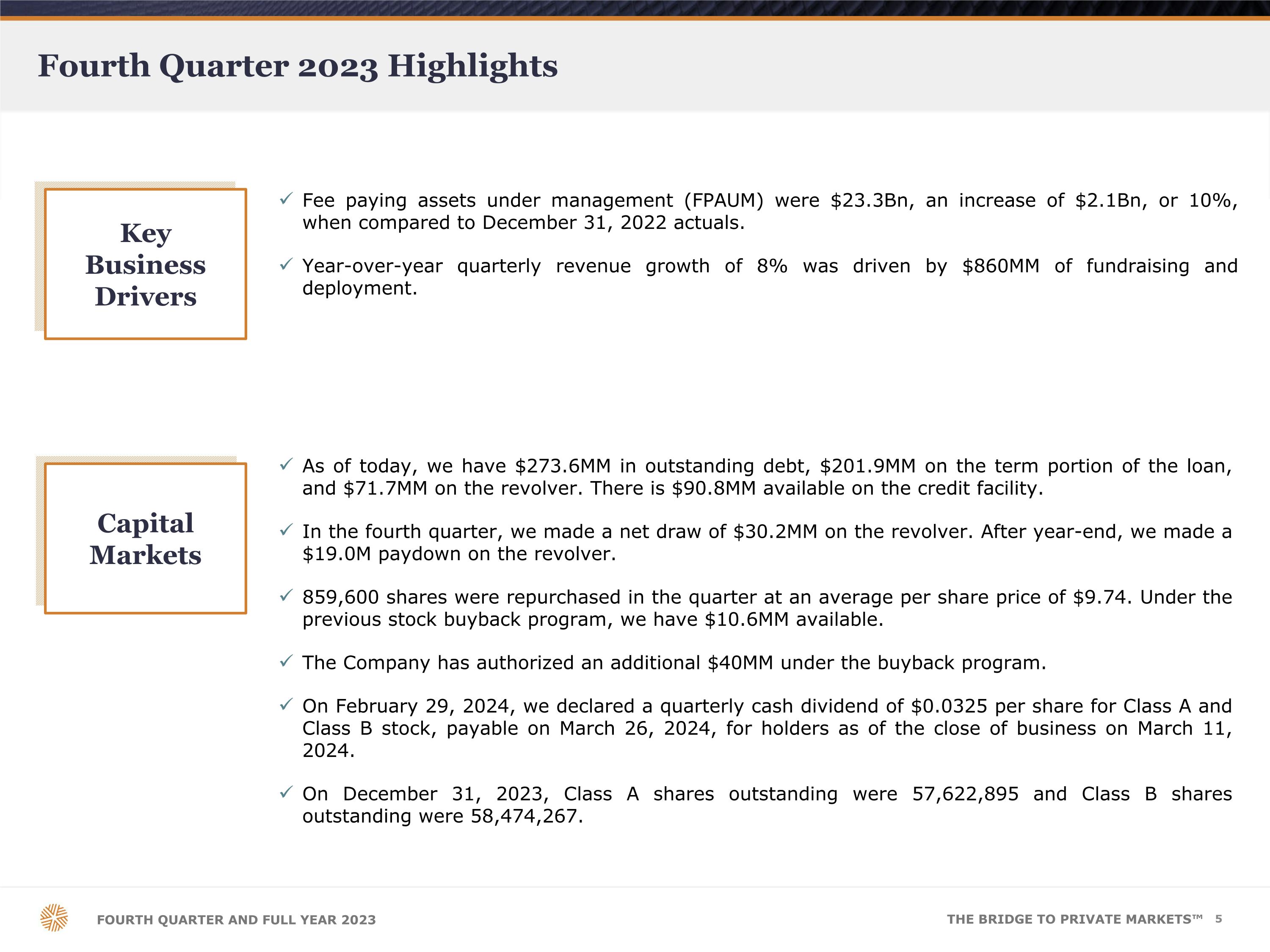 Fourth Quarter 2023 Highlights

Key Business Drivers

✓ Fee paying assets under management (FPAUM) were $23.3Bn, an increase of $2.1Bn, or 10%, when compared to December 31, 2022 actuals.

✓ Year-over-year quarterly revenue growth of 8% was driven by $860MM of fundraising and deployment.

Capital Markets

✓ As of today, we have $273.6MM in outstanding debt, $201.9MM on the term portion of the loan, and $71.7MM on the revolver. There is $90.8MM available on the credit facility.

✓ In the fourth quarter, we made a net draw of $30.2MM on the revolver. After year-end, we made a $19.0M paydown on the revolver.

✓ 859,600 shares were repurchased in the quarter at an average per share price of $9.74. Under the previous stock buyback program, we have $10.6MM available.

✓ The Company has authorized an additional $40MM under the buyback program.

✓ On February 29, 2024, we declared a quarterly cash dividend of $0.0325 per share for Class A and Class B stock, payable on March 26, 2024, for holders as of the close of business on March 11, 2024.

✓ On December 31, 2023, Class A shares outstanding were 57,622,895 and Class B shares outstanding were 58,474,267.

FOURTH QUARTER AND FULL YEAR 2023

THE BRIDGE TO PRIVATE MARKETS™ 5